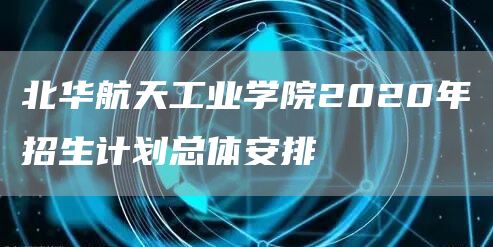 北华航天工业学院2020年招生计划总体安排